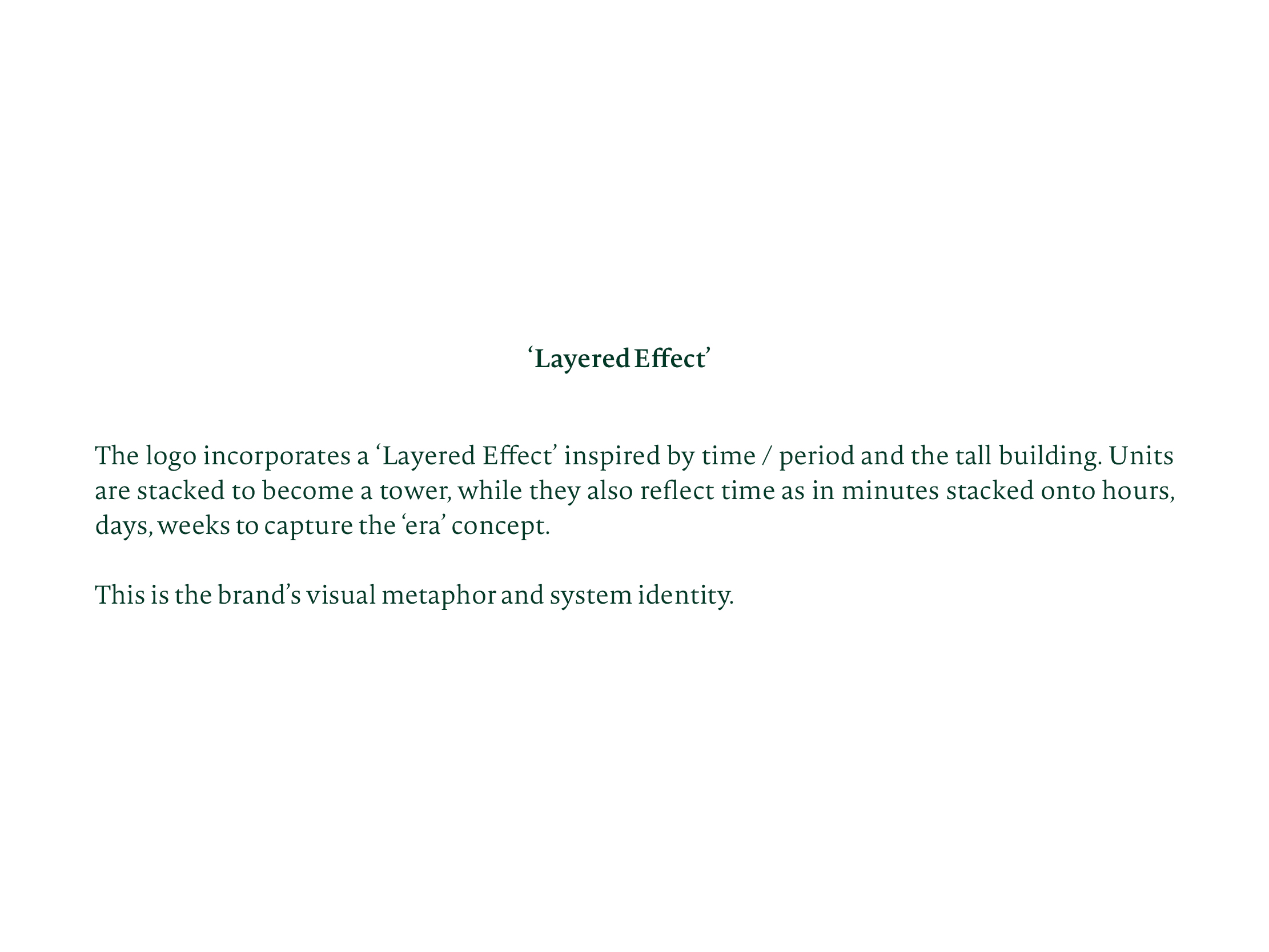 'Layered Effect'

The logo incorporates a 'Layered Effect' inspired by time / period and the tall building. Units are stacked to become a tower, while they also reflect time as in minutes stacked onto hours, days, weeks to capture the 'era' concept.

This is the brand's visual metaphor and system identity.